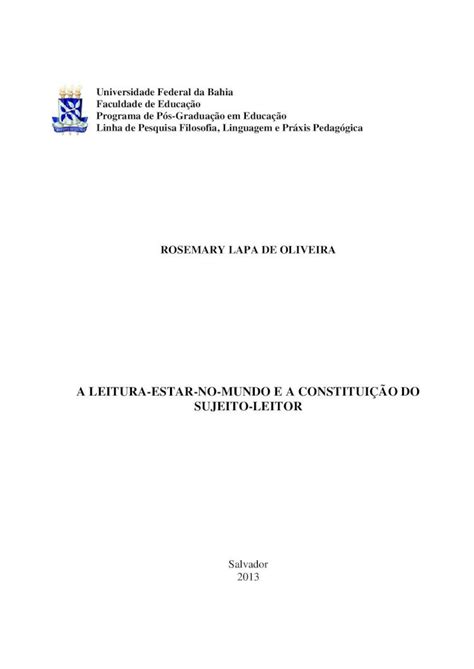 Universidade Federal da Bahia
Faculdade de Educação
Programa de Pós-Graduação em Educação
Linha de Pesquisa Filosofia, Linguagem e Práxis Pedagógica

ROSEMARY LAPA DE OLIVEIRA

A LEITURA-ESTAR-NO-MUNDO E A CONSTITUIÇÃO DO SUJEITO-LEITOR

Salvador
2013